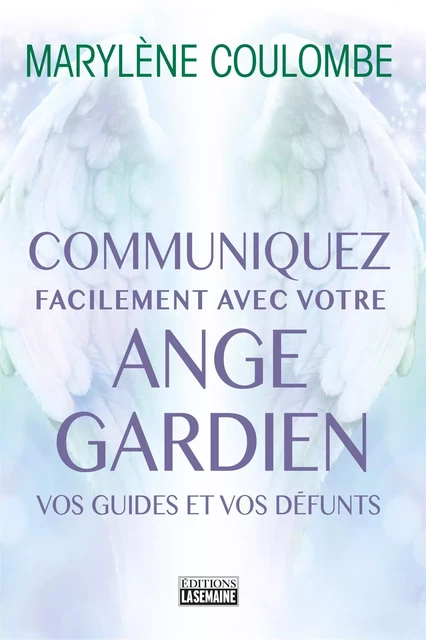 MARYLÈNE COULOMBE

COMMUNIQUEZ
FACILEMENT AVEC VOTRE
ANGE
GARDIEN
VOS GUIDES ET VOS DÉFUNTS

ÉDITIONS
LASEMAINE